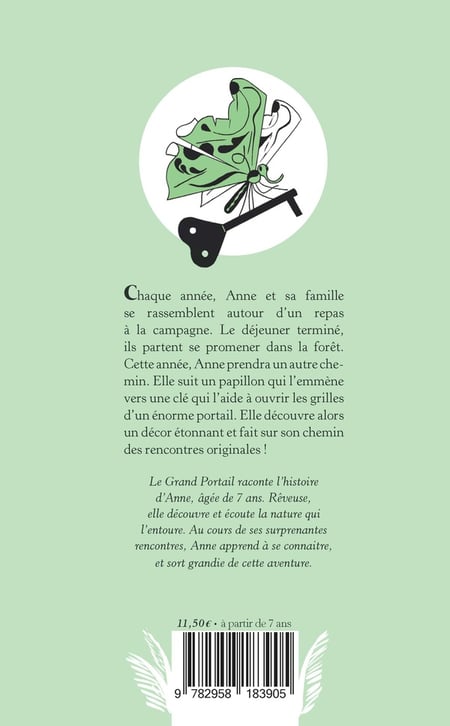 Chaque année, Anne et sa famille se rassemblent autour d'un repas à la campagne. Le déjeuner terminé, ils partent se promener dans la forêt. Cette année, Anne prendra un autre chemin. Elle suit un papillon qui l'emmène vers une clé qui l'aide à ouvrir les grilles d'un énorme portail. Elle découvre alors un décor étonnant et fait sur son chemin des rencontres originales !

Le Grand Portail raconte l'histoire d'Anne, âgée de 7 ans. Rêveuse, elle découvre et écoute la nature qui l'entoure. Au cours de ses surprenantes rencontres, Anne apprend à se connaitre, et sort grandie de cette aventure.

11,50 € • à partir de 7 ans

9 782958 183905